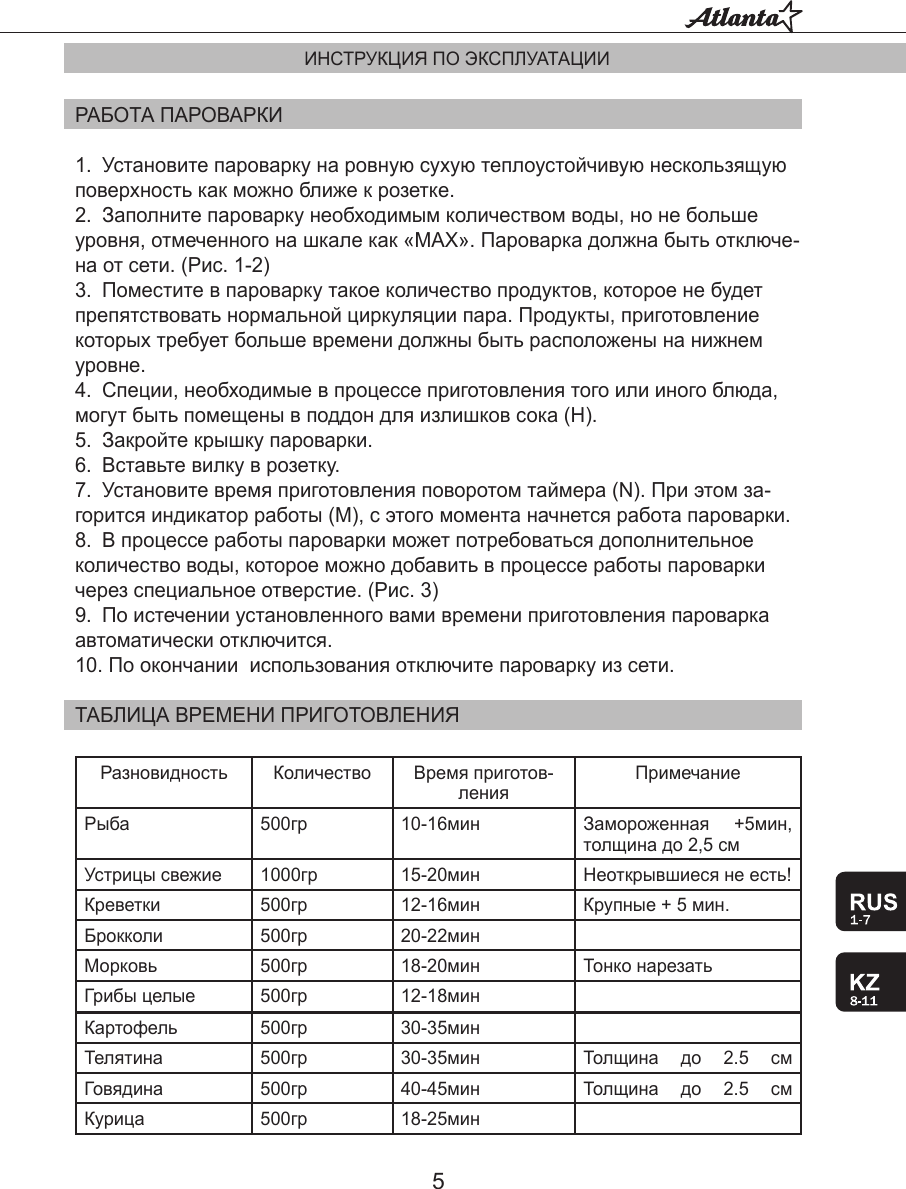 Atlanta

ИНСТРУКЦИЯ ПО ЭКСПЛУАТАЦИИ

РАБОТА ПАРОВАРКИ

1. Установите пароварку на ровную сухую теплоустойчивую нескользящую поверхность как можно ближе к розетке.
2. Заполните пароварку необходимым количеством воды, но не больше уровня, отмеченного на шкале как «MAX». Пароварка должна быть отключена от сети. (Рис. 1-2)
3. Поместите в пароварку такое количество продуктов, которое не будет препятствовать нормальной циркуляции пара. Продукты, приготовление которых требует больше времени должны быть расположены на нижнем уровне.
4. Специи, необходимые в процессе приготовления того или иного блюда, могут быть помещены в поддон для излишков сока (H).
5. Закройте крышку пароварки.
6. Вставьте вилку в розетку.
7. Установите время приготовления поворотом таймера (N). При этом загорится индикатор работы (M), с этого момента начнется работа пароварки.
8. В процессе работы пароварки может потребоваться дополнительное количество воды, которое можно добавить в процессе работы пароварки через специальное отверстие. (Рис. 3)
9. По истечении установленного вами времени приготовления пароварка автоматически отключится.
10. По окончании использования отключите пароварку из сети.

ТАБЛИЦА ВРЕМЕНИ ПРИГОТОВЛЕНИЯ

| Разновидность | Количество | Время приготовления | Примечание |
|---|---|---|---|
| Рыба | 500гр | 10-16мин | Замороженная +5мин, толщина до 2,5 см |
| Устрицы свежие | 1000гр | 15-20мин | Неоткрывшиеся не есть! |
| Креветки | 500гр | 12-16мин | Крупные + 5 мин. |
| Брокколи | 500гр | 20-22мин | |
| Морковь | 500гр | 18-20мин | Тонко нарезать |
| Грибы целые | 500гр | 12-18мин | |
| Картофель | 500гр | 30-35мин | |
| Телятина | 500гр | 30-35мин | Толщина до 2.5 см |
| Говядина | 500гр | 40-45мин | Толщина до 2.5 см |
| Курица | 500гр | 18-25мин | |

RUS
1-7

KZ
8-11

5